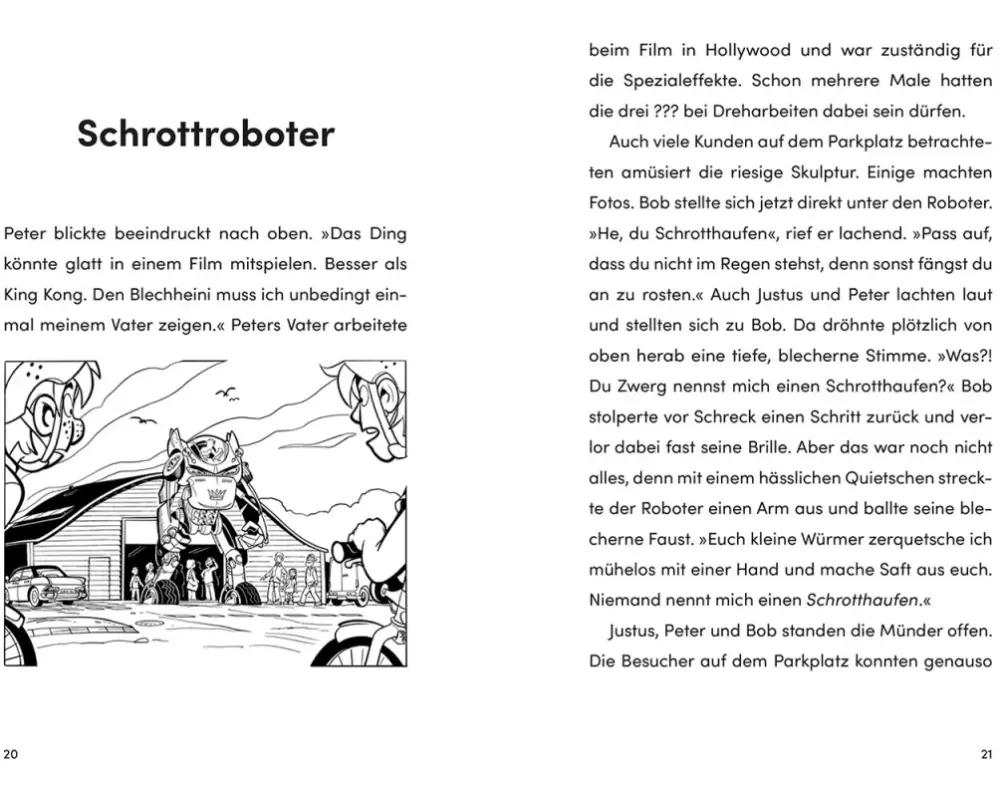 Schrottroboter

Peter blickte beeindruckt nach oben. »Das Ding könnte glatt in einem Film mitspielen. Besser als King Kong. Den Blechheini muss ich unbedingt einmal meinem Vater zeigen.« Peters Vater arbeitete

20

beim Film in Hollywood und war zuständig für die Spezialeffekte. Schon mehrere Male hatten die drei ??? bei Dreharbeiten dabei sein dürfen.

Auch viele Kunden auf dem Parkplatz betrachteten amüsiert die riesige Skulptur. Einige machten Fotos. Bob stellte sich jetzt direkt unter den Roboter. »He, du Schrotthaufen«, rief er lachend. »Pass auf, dass du nicht im Regen stehst, denn sonst fängst du an zu rosten.« Auch Justus und Peter lachten laut und stellten sich zu Bob. Da dröhnte plötzlich von oben herab eine tiefe, blecherne Stimme. »Was?! Du Zwerg nennst mich einen Schrotthaufen?« Bob stolperte vor Schreck einen Schritt zurück und verlor dabei fast seine Brille. Aber das war noch nicht alles, denn mit einem hässlichen Quietschen streckte der Roboter einen Arm aus und ballte seine blecherne Faust. »Euch kleine Würmer zerquetsche ich mühelos mit einer Hand und mache Saft aus euch. Niemand nennt mich einen Schrotthaufen.«

Justus, Peter und Bob standen die Münder offen. Die Besucher auf dem Parkplatz konnten genauso

21